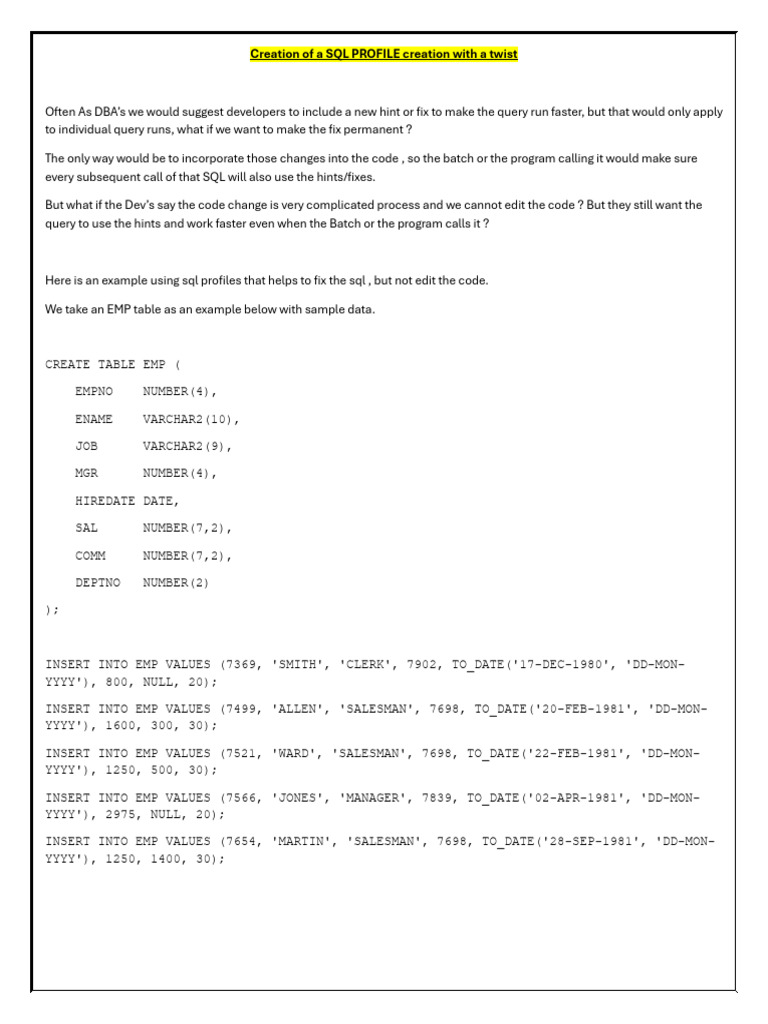 Creation of a SQL PROFILE creation with a twist

Often As DBA's we would suggest developers to include a new hint or fix to make the query run faster, but that would only apply to individual query runs, what if we want to make the fix permanent ?

The only way would be to incorporate those changes into the code , so the batch or the program calling it would make sure every subsequent call of that SQL will also use the hints/fixes.

But what if the Dev's say the code change is very complicated process and we cannot edit the code ? But they still want the query to use the hints and work faster even when the Batch or the program calls it ?

Here is an example using sql profiles that helps to fix the sql , but not edit the code.

We take an EMP table as an example below with sample data.

CREATE TABLE EMP (

EMPNO NUMBER(4),

ENAME VARCHAR2(10),

JOB VARCHAR2(9),

MGR NUMBER(4),

HIREDATE DATE,

SAL NUMBER(7,2),

COMM NUMBER(7,2),

DEPTNO NUMBER(2)

);

INSERT INTO EMP VALUES (7369, 'SMITH', 'CLERK', 7902, TO_DATE('17-DEC-1980', 'DD-MON-YYYY'), 800, NULL, 20);

INSERT INTO EMP VALUES (7499, 'ALLEN', 'SALESMAN', 7698, TO_DATE('20-FEB-1981', 'DD-MON-YYYY'), 1600, 300, 30);

INSERT INTO EMP VALUES (7521, 'WARD', 'SALESMAN', 7698, TO_DATE('22-FEB-1981', 'DD-MON-YYYY'), 1250, 500, 30);

INSERT INTO EMP VALUES (7566, 'JONES', 'MANAGER', 7839, TO_DATE('02-APR-1981', 'DD-MON-YYYY'), 2975, NULL, 20);

INSERT INTO EMP VALUES (7654, 'MARTIN', 'SALESMAN', 7698, TO_DATE('28-SEP-1981', 'DD-MON-YYYY'), 1250, 1400, 30);